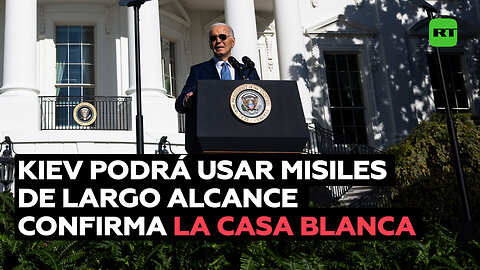 RT

KIEV PODRÁ USAR MISILES DE LARGO ALCANCE CONFIRMA LA CASA BLANCA